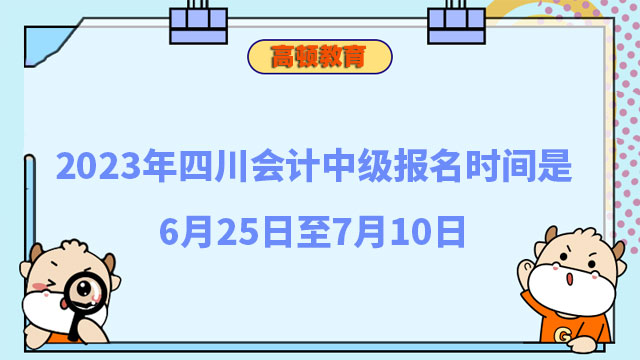 高顿教育

2023年四川会计中级报名时间是

6月25日至7月10日

G